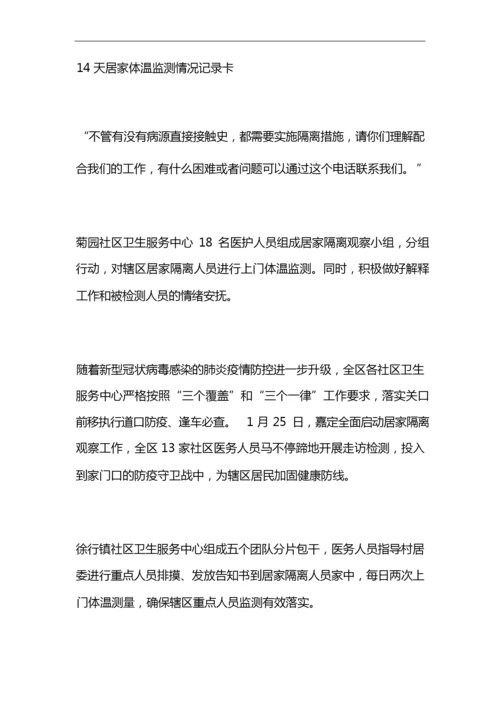 14 天居家体温监测情况记录卡

“不管有没有病源直接接触史，都需要实施隔离措施，请你们理解配合我们的工作，有什么困难或者问题可以通过这个电话联系我们。”

菊园社区卫生服务中心 18 名医护人员组成居家隔离观察小组，分组行动，对辖区居家隔离人员进行上门体温监测。同时，积极做好解释工作和被检测人员的情绪安抚。

随着新型冠状病毒感染的肺炎疫情防控进一步升级，全区各社区卫生服务中心严格按照“三个覆盖”和“三个一律”工作要求，落实关口前移执行道口防疫、逢车必查。 1 月 25 日，嘉定全面启动居家隔离观察工作，全区 13 家社区医务人员马不停蹄地开展走访检测，投入到家门口的防疫守卫战中，为辖区居民加固健康防线。

徐行镇社区卫生服务中心组成五个团队分片包干，医务人员指导村居委进行重点人员排摸、发放告知书到居家隔离人员家中，每日两次上门体温测量，确保辖区重点人员监测有效落实。